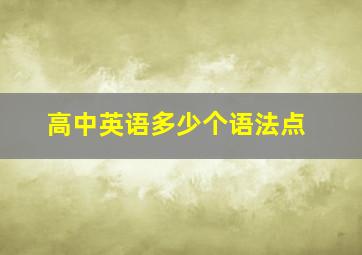 高中英语多少个语法点